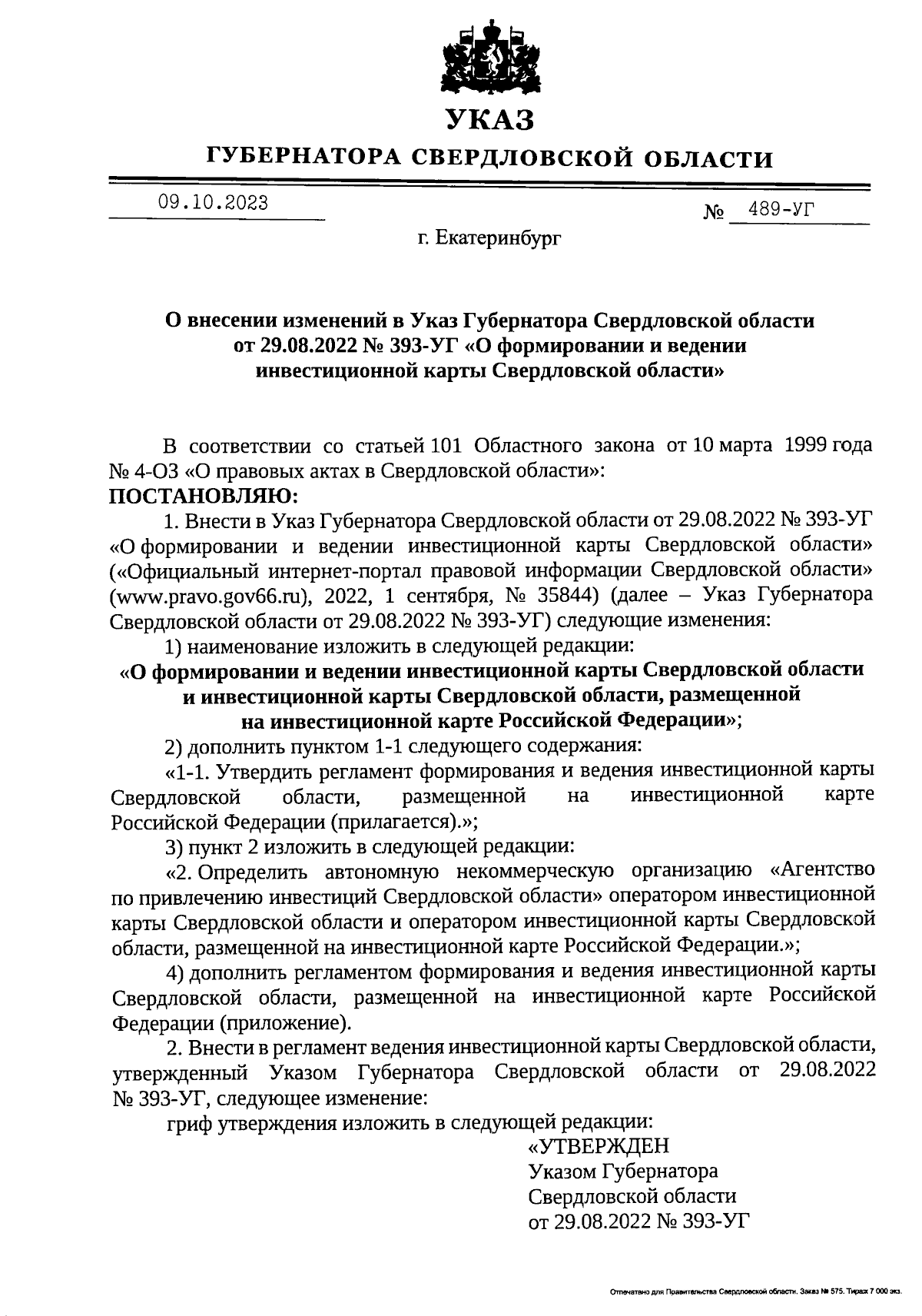 УКАЗ
ГУБЕРНАТОРА СВЕРДЛОВСКОЙ ОБЛАСТИ

09.10.2023 № 489-УГ

г. Екатеринбург

О внесении изменений в Указ Губернатора Свердловской области от 29.08.2022 № 393-УГ «О формировании и ведении инвестиционной карты Свердловской области»

В соответствии со статьей 101 Областного закона от 10 марта 1999 года № 4-ОЗ «О правовых актах в Свердловской области»:
ПОСТАНОВЛЯЮ:

1. Внести в Указ Губернатора Свердловской области от 29.08.2022 № 393-УГ «О формировании и ведении инвестиционной карты Свердловской области» («Официальный интернет-портал правовой информации Свердловской области» (www.pravo.gov66.ru), 2022, 1 сентября, № 35844) (далее – Указ Губернатора Свердловской области от 29.08.2022 № 393-УГ) следующие изменения:

1) наименование изложить в следующей редакции:

«О формировании и ведении инвестиционной карты Свердловской области и инвестиционной карты Свердловской области, размещенной на инвестиционной карте Российской Федерации»;

2) дополнить пунктом 1-1 следующего содержания:

«1-1. Утвердить регламент формирования и ведения инвестиционной карты Свердловской области, размещенной на инвестиционной карте Российской Федерации (прилагается).»;

3) пункт 2 изложить в следующей редакции:

«2. Определить автономную некоммерческую организацию «Агентство по привлечению инвестиций Свердловской области» оператором инвестиционной карты Свердловской области и оператором инвестиционной карты Свердловской области, размещенной на инвестиционной карте Российской Федерации.»;

4) дополнить регламентом формирования и ведения инвестиционной карты Свердловской области, размещенной на инвестиционной карте Российской Федерации (приложение).

2. Внести в регламент ведения инвестиционной карты Свердловской области, утвержденный Указом Губернатора Свердловской области от 29.08.2022 № 393-УГ, следующее изменение:

гриф утверждения изложить в следующей редакции:

«УТВЕРЖДЕН
Указом Губернатора
Свердловской области
от 29.08.2022 № 393-УГ

Отпечатано для Правительства Свердловской области. Заказ № 575. Тираж 7 000 экз.